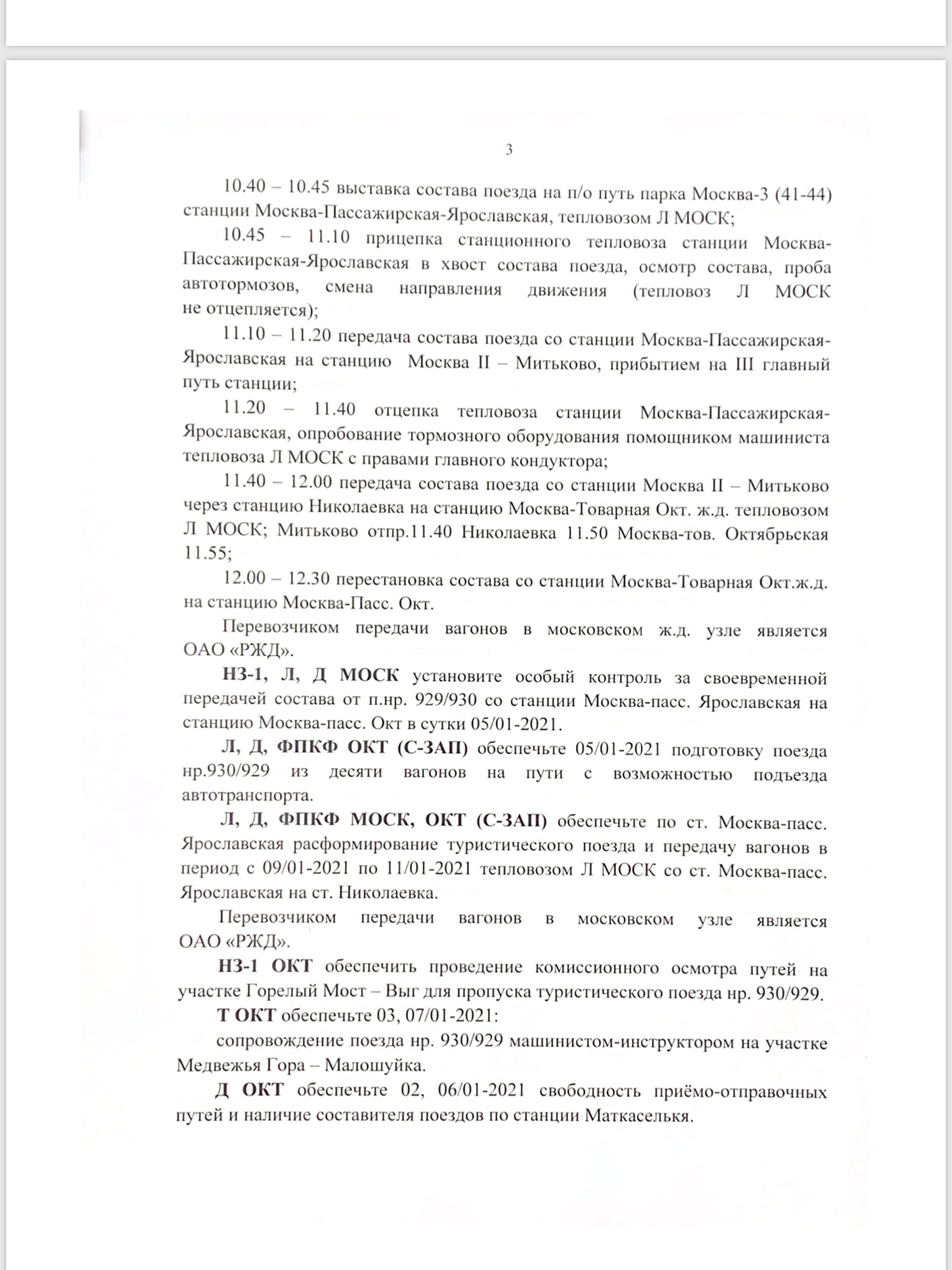 3

10.40 – 10.45 выставка состава поезда на п/о путь парка Москва-3 (41-44) станции Москва-Пассажирская-Ярославская, тепловозом Л МОСК;

10.45 – 11.10 прицепка станционного тепловоза станции Москва-Пассажирская-Ярославская в хвост состава поезда, осмотр состава, проба автотормозов, смена направления движения (тепловоз Л МОСК не отцепляется);

11.10 – 11.20 передача состава поезда со станции Москва-Пассажирская-Ярославская на станцию Москва II – Митьково, прибытием на III главный путь станции;

11.20 – 11.40 отцепка тепловоза станции Москва-Пассажирская-Ярославская, опробование тормозного оборудования помощником машиниста тепловоза Л МОСК с правами главного кондуктора;

11.40 – 12.00 передача состава поезда со станции Москва II – Митьково через станцию Николаевка на станцию Москва-Товарная Окт. ж.д. тепловозом Л МОСК; Митьково отпр.11.40 Николаевка 11.50 Москва-тов. Октябрьская 11.55;

12.00 – 12.30 перестановка состава со станции Москва-Товарная Окт.ж.д. на станцию Москва-Пасс. Окт.

Перевозчиком передачи вагонов в московском ж.д. узле является ОАО «РЖД».

НЗ-1, Л, Д МОСК установите особый контроль за своевременной передачей состава от п.нр. 929/930 со станции Москва-пасс. Ярославская на станцию Москва-пасс. Окт в сутки 05/01-2021.

Л, Д, ФПКФ ОКТ (С-ЗАП) обеспечьте 05/01-2021 подготовку поезда нр.930/929 из десяти вагонов на пути с возможностью подъезда автотранспорта.

Л, Д, ФПКФ МОСК, ОКТ (С-ЗАП) обеспечьте по ст. Москва-пасс. Ярославская расформирование туристического поезда и передачу вагонов в период с 09/01-2021 по 11/01-2021 тепловозом Л МОСК со ст. Москва-пасс. Ярославская на ст. Николаевка.

Перевозчиком передачи вагонов в московском узле является ОАО «РЖД».

НЗ-1 ОКТ обеспечить проведение комиссионного осмотра путей на участке Горелый Мост – Выг для пропуска туристического поезда нр. 930/929.

Т ОКТ обеспечьте 03, 07/01-2021:

сопровождение поезда нр. 930/929 машинистом-инструктором на участке Медвежья Гора – Малошуйка.

Д ОКТ обеспечьте 02, 06/01-2021 свободность приёмо-отправочных путей и наличие составителя поездов по станции Маткаселькя.